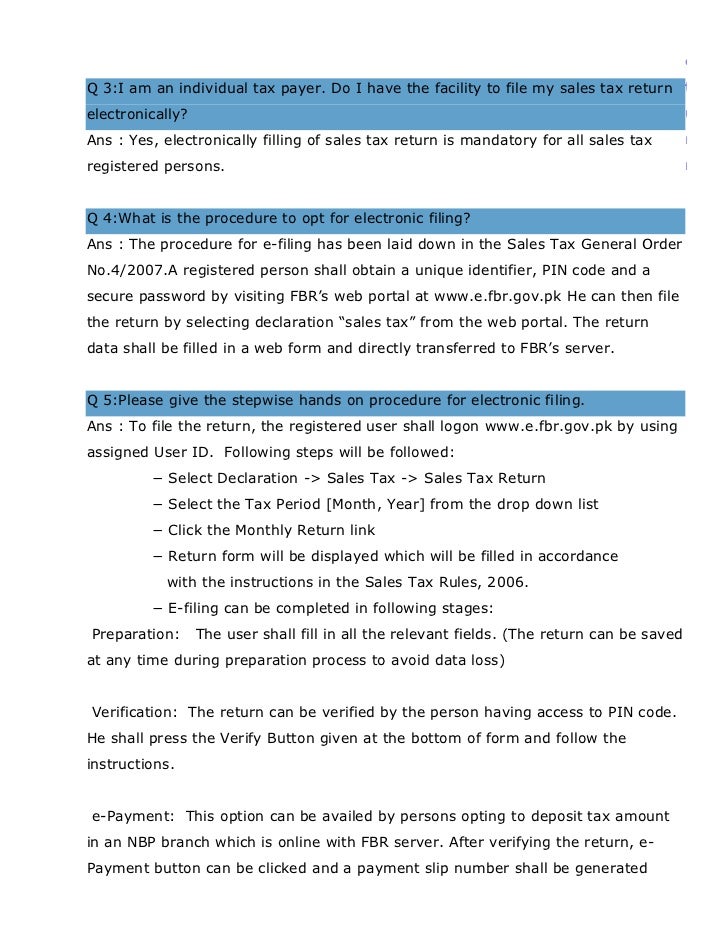 Q 3:I am an individual tax payer. Do I have the facility to file my sales tax return electronically?

Ans : Yes, electronically filling of sales tax return is mandatory for all sales tax registered persons.

Q 4:What is the procedure to opt for electronic filing?

Ans : The procedure for e-filing has been laid down in the Sales Tax General Order No.4/2007.A registered person shall obtain a unique identifier, PIN code and a secure password by visiting FBR's web portal at www.e.fbr.gov.pk He can then file the return by selecting declaration "sales tax" from the web portal. The return data shall be filled in a web form and directly transferred to FBR's server.

Q 5:Please give the stepwise hands on procedure for electronic filing.

Ans : To file the return, the registered user shall logon www.e.fbr.gov.pk by using assigned User ID. Following steps will be followed:

− Select Declaration -> Sales Tax -> Sales Tax Return
− Select the Tax Period [Month, Year] from the drop down list
− Click the Monthly Return link
− Return form will be displayed which will be filled in accordance with the instructions in the Sales Tax Rules, 2006.
− E-filing can be completed in following stages:

Preparation: The user shall fill in all the relevant fields. (The return can be saved at any time during preparation process to avoid data loss)

Verification: The return can be verified by the person having access to PIN code. He shall press the Verify Button given at the bottom of form and follow the instructions.

e-Payment: This option can be availed by persons opting to deposit tax amount in an NBP branch which is online with FBR server. After verifying the return, e-Payment button can be clicked and a payment slip number shall be generated